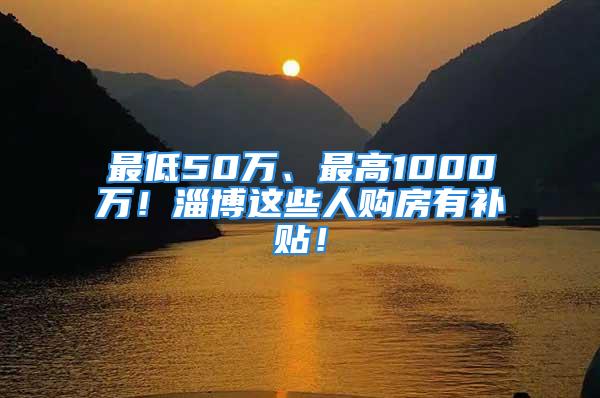 最低50万、最高1000万！淄博这些人购房有补贴！